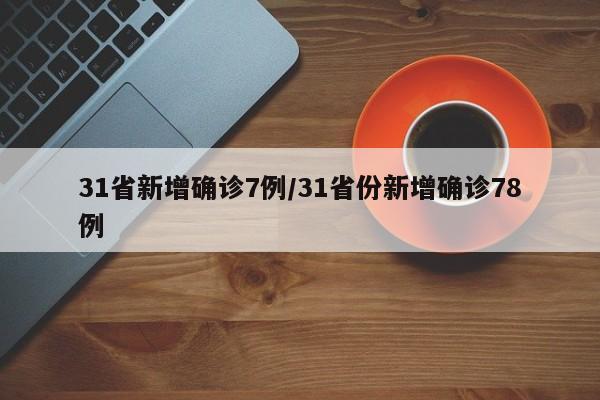 31省新增确诊7例/31省份新增确诊78例